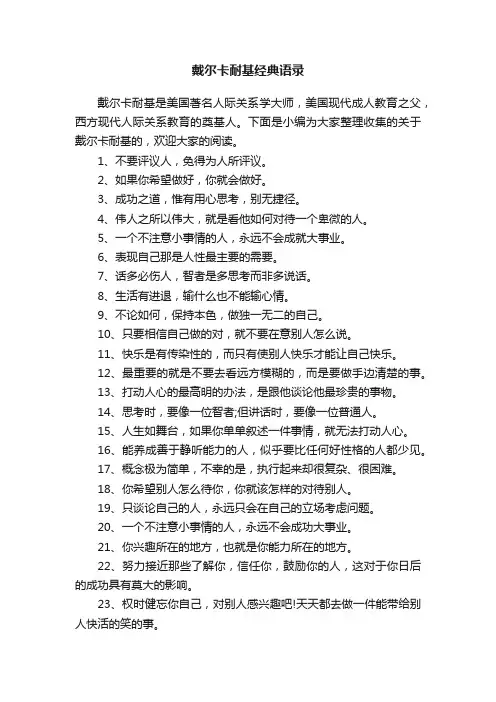 戴尔卡耐基经典语录

戴尔卡耐基是美国著名人际关系学大师，美国现代成人教育之父，西方现代人际关系教育的奠基人。下面是小编为大家整理收集的关于戴尔卡耐基的，欢迎大家的阅读。

1、不要评议人，免得为人所评议。

2、如果你希望做好，你就会做好。

3、成功之道，惟有用心思考，别无捷径。

4、伟人之所以伟大，就是看他如何对待一个卑微的人。

5、一个不注意小事情的人，永远不会成就大事业。

6、表现自己那是人性最主要的需要。

7、话多必伤人，智者是多思考而非多说话。

8、生活有进退，输什么也不能输心情。

9、不论如何，保持本色，做独一无二的自己。

10、只要相信自己做的对，就不要在意别人怎么说。

11、快乐是有传染性的，而只有使别人快乐才能让自己快乐。

12、最重要的就是不要去看远方模糊的，而是要做手边清楚的事。

13、打动人心的最高明的办法，是跟他谈论他最珍贵的事物。

14、思考时，要像一位智者;但讲话时，要像一位普通人。

15、人生如舞台，如果你单单叙述一件事情，就无法打动人心。

16、能养成善于静听能力的人，似乎要比任何好性格的人都少见。

17、概念极为简单，不幸的是，执行起来却很复杂、很困难。

18、你希望别人怎么待你，你就该怎样的对待别人。

19、只谈论自己的人，永远只会在自己的立场考虑问题。

20、一个不注意小事情的人，永远不会成功大事业。

21、你兴趣所在的地方，也就是你能力所在的地方。

22、努力接近那些了解你，信任你，鼓励你的人，这对于你日后的成功具有莫大的影响。

23、权时健忘你自己，对别人感兴趣吧!天天都去做一件能带给别人快活的笑的事。